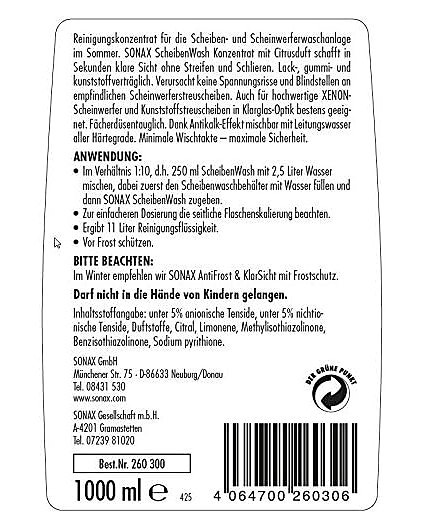 Reinigungskonzentrat für die Scheiben- und Scheinwerferwaschanlage im Sommer. SONAX ScheibenWash Konzentrat mit Citrusduft schafft in Sekunden klare Sicht ohne Streifen und Schlieren. Lack-, gummi- und kunststoffverträglich. Verursacht keine Spannungsrisse und Blindstellen an empfindlichen Scheinwerferstreuscheiben. Auch für hochwertige XENON-Scheinwerfer und Kunststoffstreuscheiben in Klarglas-Optik bestens geeignet. Fächerdüsentauglich. Dank Antikalk-Effekt mischbar mit Leitungswasser aller Härtegrade. Minimale Wischtakte – maximale Sicherheit.

ANWENDUNG:
• Im Verhältnis 1:10, d.h. 250 ml ScheibenWash mit 2,5 Liter Wasser mischen, dabei zuerst den Scheibenwaschbehälter mit Wasser füllen und dann SONAX ScheibenWash zugeben.
• Zur einfacheren Dosierung die seitliche Flaschenskalierung beachten.
• Ergibt 11 Liter Reinigungsflüssigkeit.
• Vor Frost schützen.

BITTE BEACHTEN:
Im Winter empfehlen wir SONAX AntiFrost & KlarSicht mit Frostschutz.

Darf nicht in die Hände von Kindern gelangen.

Inhaltsstoffangabe: unter 5% anionische Tenside, unter 5% nichtionische Tenside, Duftstoffe, Citral, Limonene, Methylisothiazolinone, Benzisothiazolinone, Sodium pyrithione.

SONAX GmbH
Münchener Str. 75 · D-86633 Neuburg/Donau
Tel. 08431 530
www.sonax.com

SONAX Gesellschaft m.b.H.
A-4201 Gramastetten
Tel. 07239 81020

DER GRÜNE PUNKT

Best.Nr. 260 300

1000 ml ℮ 425

4 064700 260306